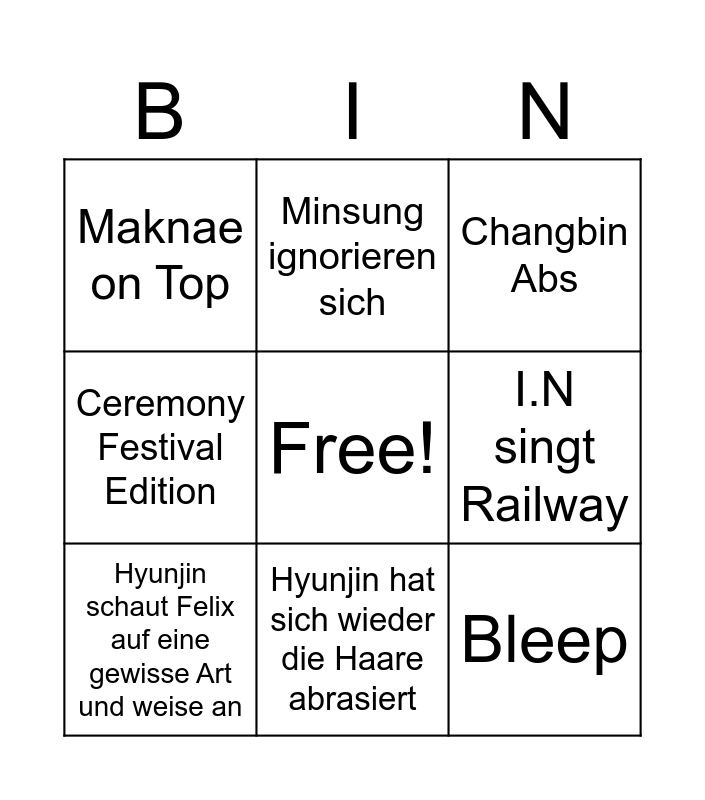 | B | I | N |
|---|---|---|
| Maknae on Top | Minsung ignorieren sich | Changbin Abs |
| Ceremony Festival Edition | Free! | I.N singt Railway |
| Hyunjin schaut Felix auf eine gewisse Art und weise an | Hyunjin hat sich wieder die Haare abrasiert | Bleep |